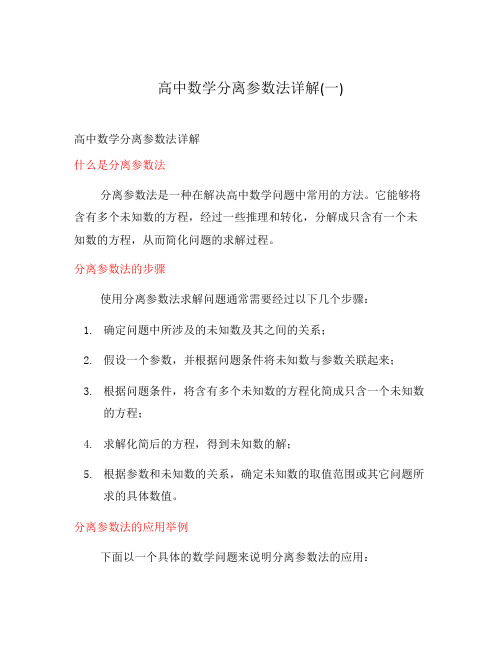 高中数学分离参数法详解(一)

高中数学分离参数法详解

什么是分离参数法

分离参数法是一种在解决高中数学问题中常用的方法。它能够将含有多个未知数的方程，经过一些推理和转化，分解成只含有一个未知数的方程，从而简化问题的求解过程。

分离参数法的步骤

使用分离参数法求解问题通常需要经过以下几个步骤：

1. 确定问题中所涉及的未知数及其之间的关系；
2. 假设一个参数，并根据问题条件将未知数与参数关联起来；
3. 根据问题条件，将含有多个未知数的方程化简成只含一个未知数的方程；
4. 求解化简后的方程，得到未知数的解；
5. 根据参数和未知数的关系，确定未知数的取值范围或其它问题所求的具体数值。

分离参数法的应用举例

下面以一个具体的数学问题来说明分离参数法的应用：